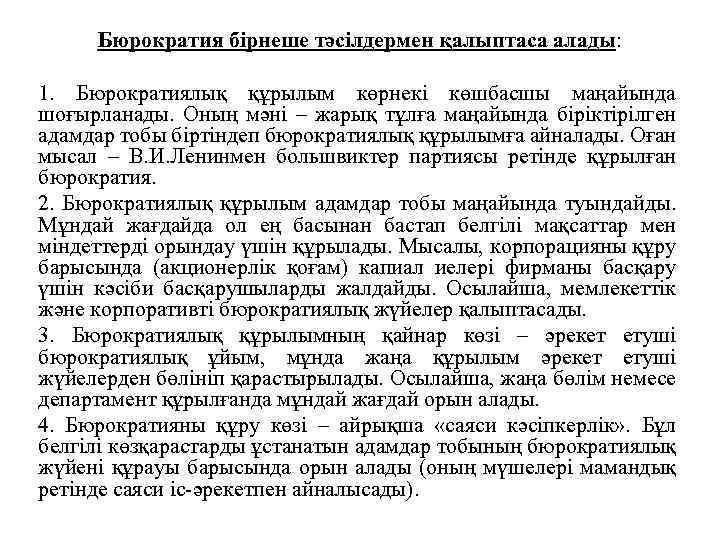 Бюрократия бірнеше тәсілдермен қалыптаса алады:

1. Бюрократиялық құрылым көрнекі көшбасшы маңайында шоғырланады. Оның мәні – жарық тұлға маңайында біріктірілген адамдар тобы біртіндеп бюрократиялық құрылымға айналады. Оған мысал – В.И.Ленинмен большвиктер партиясы ретінде құрылған бюрократия.

2. Бюрократиялық құрылым адамдар тобы маңайында туындайды. Мұндай жағдайда ол ең басынан бастап белгілі мақсаттар мен міндеттерді орындау үшін құрылады. Мысалы, корпорацияны құру барысында (акционерлік қоғам) капиал иелері фирманы басқару үшін кәсіби басқарушыларды жалдайды. Осылайша, мемлекеттік және корпоративті бюрократиялық жүйелер қалыптасады.

3. Бюрократиялық құрылымның қайнар көзі – әрекет етуші бюрократиялық ұйым, мұнда жаңа құрылым әрекет етуші жүйелерден бөлініп қарастырылады. Осылайша, жаңа бөлім немесе департамент құрылғанда мұндай жағдай орын алады.

4. Бюрократияны құру көзі – айрықша «саяси кәсіпкерлік». Бұл белгілі көзқарастарды ұстанатын адамдар тобының бюрократиялық жүйені құрауы барысында орын алады (оның мүшелері мамандық ретінде саяси іс-әрекетпен айналысады).